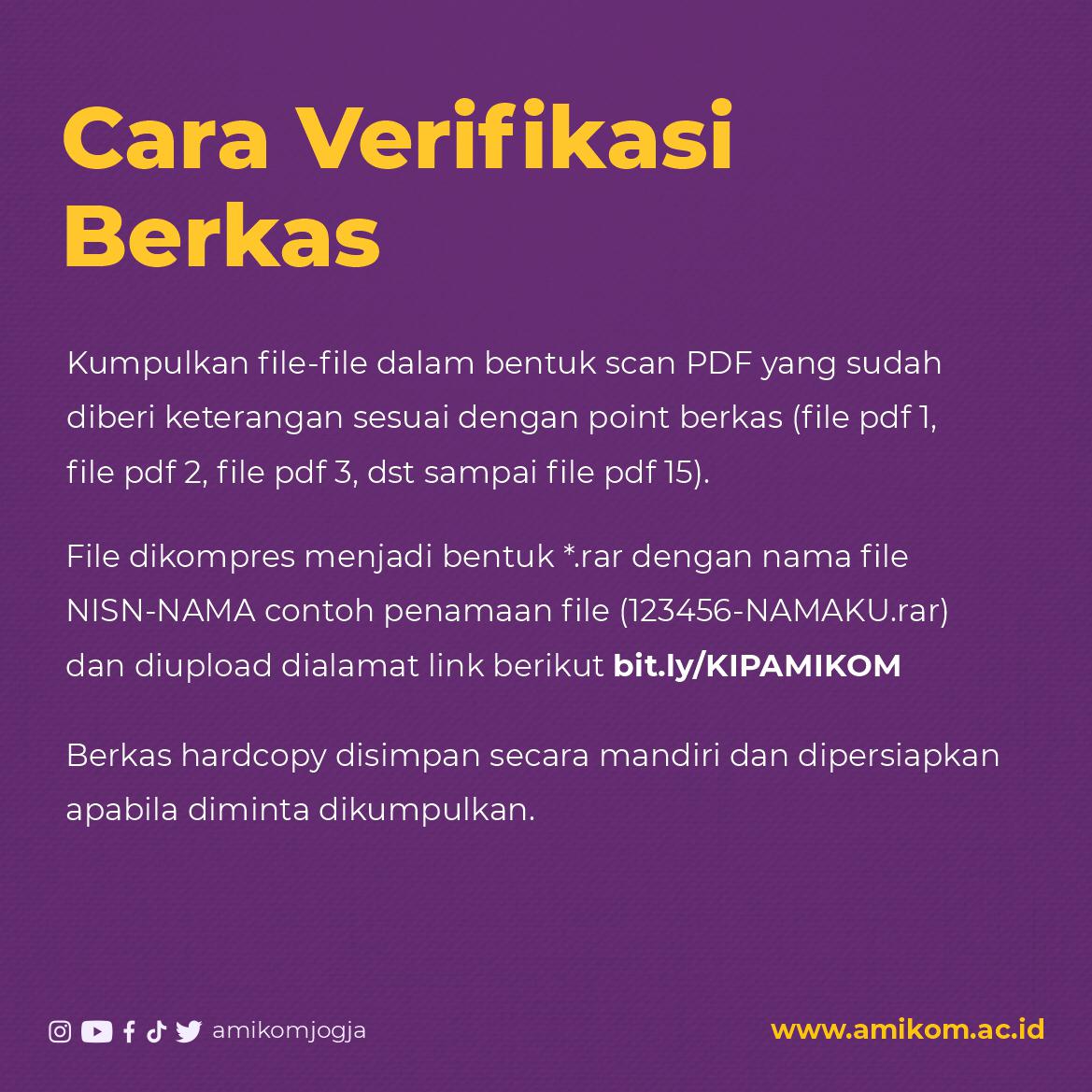 Cara Verifikasi Berkas

Kumpulkan file-file dalam bentuk scan PDF yang sudah diberi keterangan sesuai dengan point berkas (file pdf 1, file pdf 2, file pdf 3, dst sampai file pdf 15).

File dikompres menjadi bentuk *.rar dengan nama file NISN-NAMA contoh penamaan file (123456-NAMAKU.rar) dan diupload dialamat link berikut bit.ly/KIPAMIKOM

Berkas hardcopy disimpan secara mandiri dan dipersiapkan apabila diminta dikumpulkan.

amikomjogja

www.amikom.ac.id